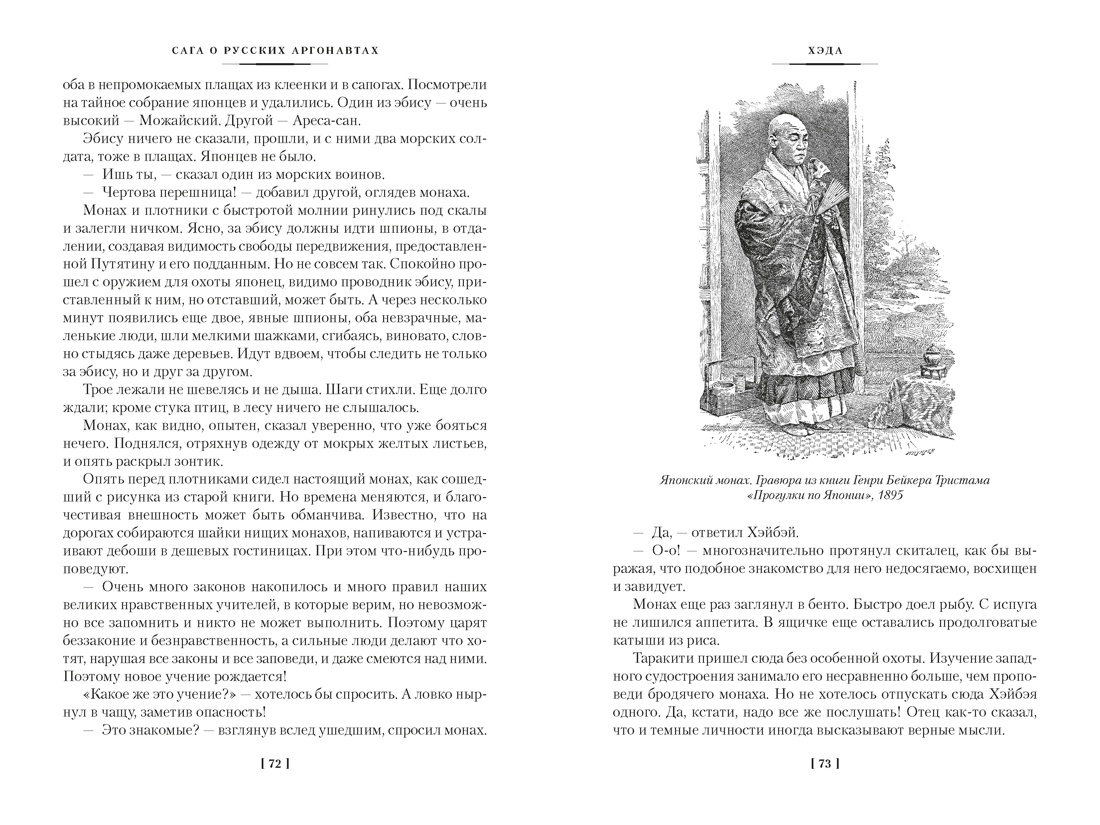 САГА О РУССКИХ АРГОНАВТАХ

оба в непромокаемых плащах из клеенки и в сапогах. Посмотрели на тайное собрание японцев и удалились. Один из эбису — очень высокий — Можайский. Другой — Ареса-сан.

Эбису ничего не сказали, прошли, и с ними два морских солдата, тоже в плащах. Японцев не было.

— Ишь ты, — сказал один из морских воинов.

— Чертова перешница! — добавил другой, оглядев монаха.

Монах и плотники с быстротой молнии ринулись под скалы и залегли ничком. Ясно, за эбису должны идти шпионы, в отдалении, создавая видимость свободы передвижения, предоставленной Путятину и его подданным. Но не совсем так. Спокойно прошел с оружием для охоты японец, видимо проводник эбису, приставленный к ним, но отставший, может быть. А через несколько минут появились еще двое, явные шпионы, оба невзрачные, маленькие люди, шли мелкими шажками, сгибаясь, виновато, словно стыдясь даже деревьев. Идут вдвоем, чтобы следить не только за эбису, но и друг за другом.

Трое лежали не шевелясь и не дыша. Шаги стихли. Еще долго ждали; кроме стука птиц, в лесу ничего не слышалось.

Монах, как видно, опытен, сказал уверенно, что уже бояться нечего. Поднялся, отряхнув одежду от мокрых желтых листьев, и опять раскрыл зонтик.

Опять перед плотниками сидел настоящий монах, как сошедший с рисунка из старой книги. Но времена меняются, и благочестивая внешность может быть обманчива. Известно, что на дорогах собираются шайки нищих монахов, напиваются и устраивают дебоши в дешевых гостиницах. При этом что-нибудь проповедуют.

— Очень много законов накопилось и много правил наших великих нравственных учителей, в которые верим, но невозможно все запомнить и никто не может выполнить. Поэтому царят беззаконие и безнравственность, а сильные люди делают что хотят, нарушая все законы и все заповеди, и даже смеются над ними. Поэтому новое учение рождается!

«Какое же это учение?» — хотелось бы спросить. А ловко нырнул в чащу, заметив опасность!

— Это знакомые? — взглянув вслед ушедшим, спросил монах.

[ 72 ]

ХЭДА

Японский монах. Гравюра из книги Генри Бейкера Тристама «Прогулки по Японии», 1895

— Да, — ответил Хэйбэй.

— О-о! — многозначительно протянул скиталец, как бы выражая, что подобное знакомство для него недосягаемо, восхищен и завидует.

Монах еще раз заглянул в бенто. Быстро доел рыбу. С испуга не лишился аппетита. В ящичке еще оставались продолговатые катыши из риса.

Таракити пришел сюда без особенной охоты. Изучение западного судостроения занимало его несравненно больше, чем проповеди бродячего монаха. Но не хотелось отпускать сюда Хэйбэя одного. Да, кстати, надо все же послушать! Отец как-то сказал, что и темные личности иногда высказывают верные мысли.

[ 73 ]